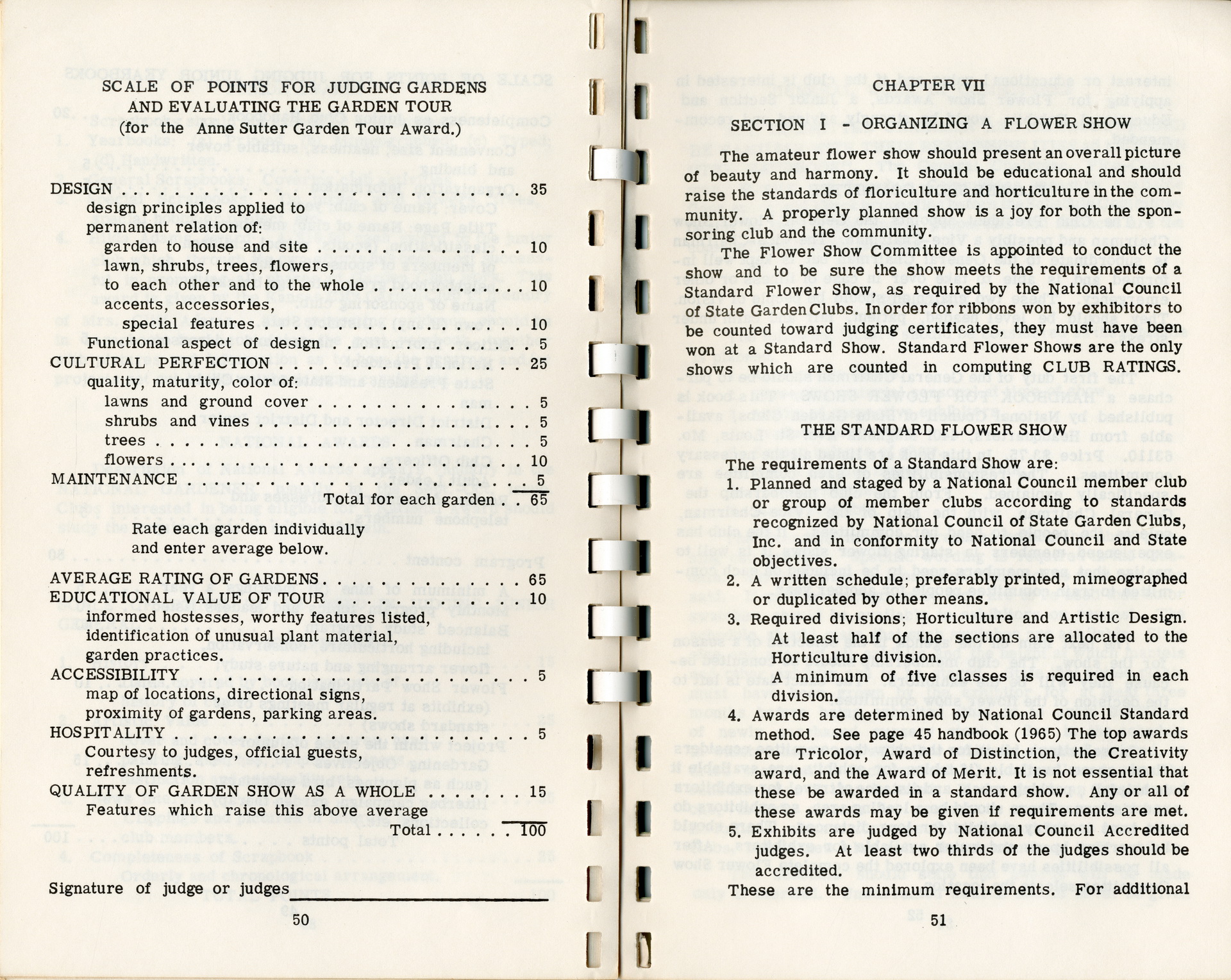 SCALE OF POINTS FOR JUDGING GARDENS AND EVALUATING THE GARDEN TOUR
(for the Anne Sutter Garden Tour Award.)

DESIGN 35
design principles applied to permanent relation of:
garden to house and site 10
lawn, shrubs, trees, flowers, to each other and to the whole 10
accents, accessories, special features 10
Functional aspect of design 5
CULTURAL PERFECTION 25
quality, maturity, color of:
lawns and ground cover 5
shrubs and vines 5
trees 5
flowers 10
MAINTENANCE 5
Total for each garden 65

Rate each garden individually and enter average below.

AVERAGE RATING OF GARDENS 65
EDUCATIONAL VALUE OF TOUR 10
informed hostesses, worthy features listed, identification of unusual plant material, garden practices.
ACCESSIBILITY 5
map of locations, directional signs, proximity of gardens, parking areas.
HOSPITALITY 5
Courtesy to judges, official guests, refreshments.
QUALITY OF GARDEN SHOW AS A WHOLE 15
Features which raise this above average
Total 100

Signature of judge or judges ____

50

CHAPTER VII

SECTION I - ORGANIZING A FLOWER SHOW

The amateur flower show should present an overall picture of beauty and harmony. It should be educational and should raise the standards of floriculture and horticulture in the community. A properly planned show is a joy for both the sponsoring club and the community.

The Flower Show Committee is appointed to conduct the show and to be sure the show meets the requirements of a Standard Flower Show, as required by the National Council of State Garden Clubs. In order for ribbons won by exhibitors to be counted toward judging certificates, they must have been won at a Standard Show. Standard Flower Shows are the only shows which are counted in computing CLUB RATINGS.

THE STANDARD FLOWER SHOW

The requirements of a Standard Show are:
1. Planned and staged by a National Council member club or group of member clubs according to standards recognized by National Council of State Garden Clubs, Inc. and in conformity to National Council and State objectives.
2. A written schedule; preferably printed, mimeographed or duplicated by other means.
3. Required divisions; Horticulture and Artistic Design. At least half of the sections are allocated to the Horticulture division.
A minimum of five classes is required in each division.
4. Awards are determined by National Council Standard method. See page 45 handbook (1965) The top awards are Tricolor, Award of Distinction, the Creativity award, and the Award of Merit. It is not essential that these be awarded in a standard show. Any or all of these awards may be given if requirements are met.
5. Exhibits are judged by National Council Accredited judges. At least two thirds of the judges should be accredited.
These are the minimum requirements. For additional

51